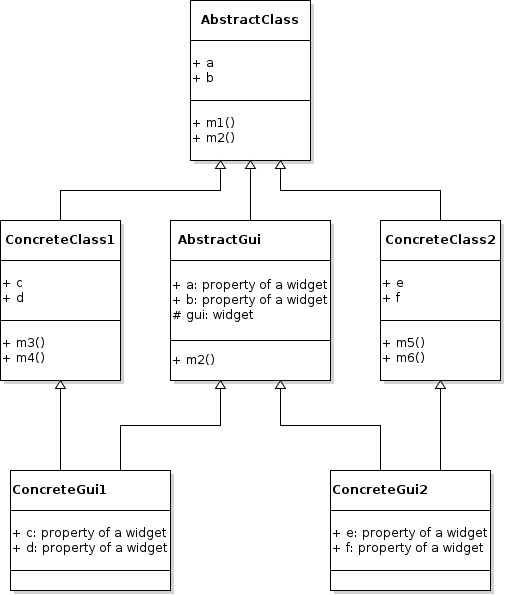 AbstractClass

+ a
+ b

+ m1()
+ m2()

ConcreteClass1

+ c
+ d

+ m3()
+ m4()

AbstractGui

+ a: property of a widget
+ b: property of a widget
# gui: widget

+ m2()

ConcreteClass2

+ e
+ f

+ m5()
+ m6()

ConcreteGui1

+ c: property of a widget
+ d: property of a widget

ConcreteGui2

+ e: property of a widget
+ f: property of a widget